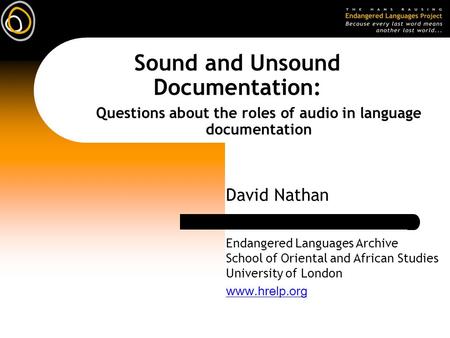 THE HANS RAUSING
Endangered Languages Project
Because every last word means another lost world...

Sound and Unsound Documentation:

Questions about the roles of audio in language documentation

David Nathan

Endangered Languages Archive
School of Oriental and African Studies
University of London
www.hrelp.org